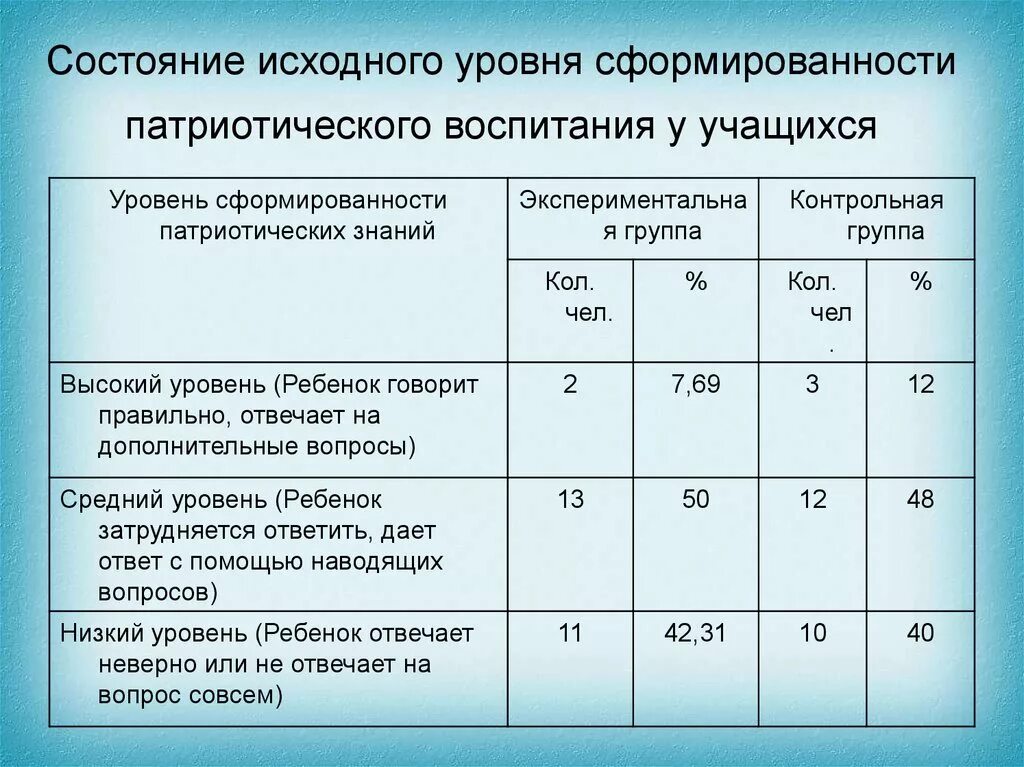 Состояние исходного уровня сформированности патриотического воспитания у учащихся

| Уровень сформированности патриотических знаний | Экспериментальная группа | | Контрольная группа | |
|---|---|---|---|---|
| | Кол. чел. | % | Кол. чел. | % |
| Высокий уровень (Ребенок говорит правильно, отвечает на дополнительные вопросы) | 2 | 7,69 | 3 | 12 |
| Средний уровень (Ребенок затрудняется ответить, дает ответ с помощью наводящих вопросов) | 13 | 50 | 12 | 48 |
| Низкий уровень (Ребенок отвечает неверно или не отвечает на вопрос совсем) | 11 | 42,31 | 10 | 40 |